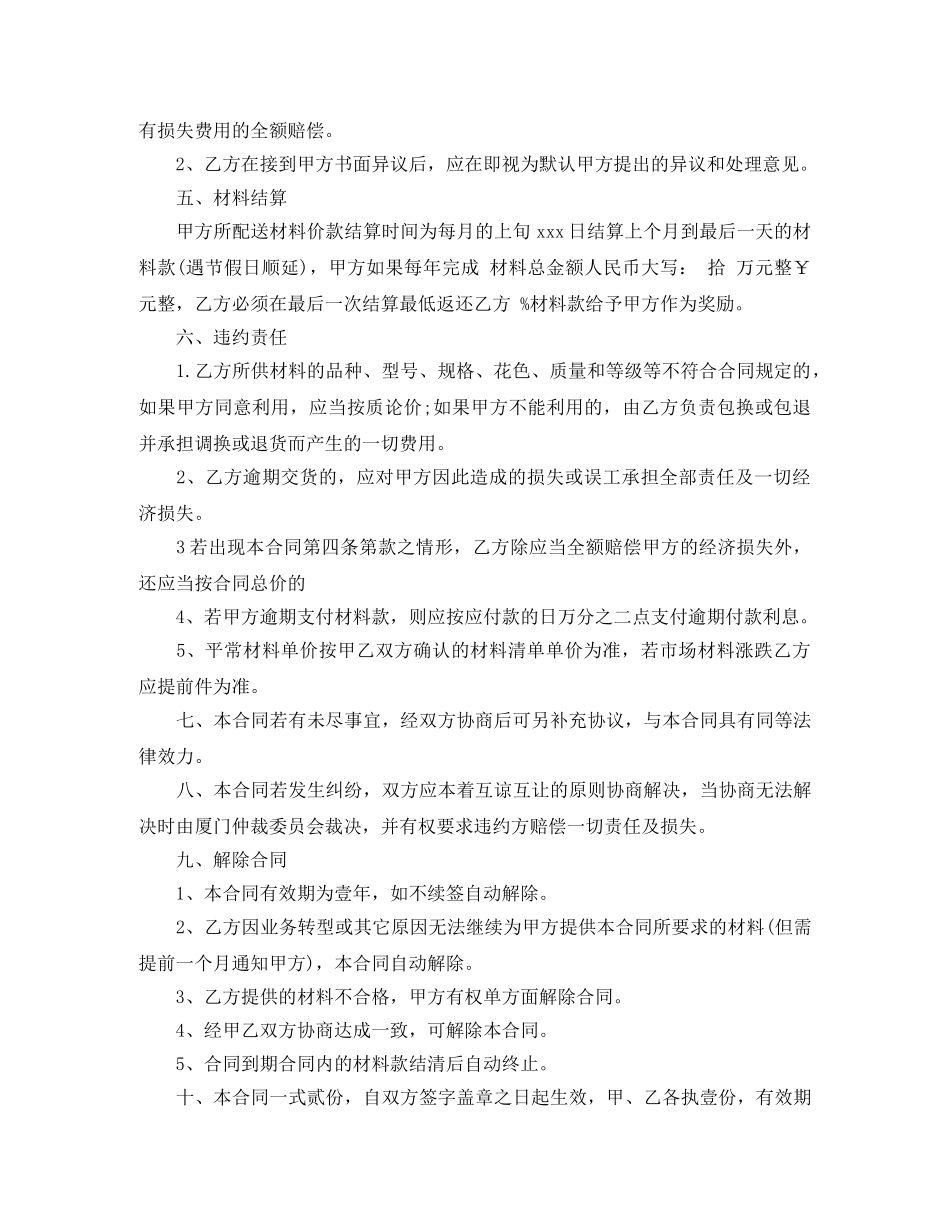 有损失费用的全额赔偿。

2、乙方在接到甲方书面异议后，应在即视为默认甲方提出的异议和处理意见。

五、材料结算

甲方所配送材料价款结算时间为每月的上旬xxx日结算上个月到最后一天的材料款(遇节假日顺延)，甲方如果每年完成 材料总金额人民币大写： 拾 万元整￥ 元整，乙方必须在最后一次结算最低返还乙方 %材料款给予甲方作为奖励。

六、违约责任

1.乙方所供材料的品种、型号、规格、花色、质量和等级等不符合合同规定的，如果甲方同意利用，应当按质论价;如果甲方不能利用的，由乙方负责包换或包退并承担调换或退货而产生的一切费用。

2、乙方逾期交货的，应对甲方因此造成的损失或误工承担全部责任及一切经济损失。

3若出现本合同第四条第款之情形，乙方除应当全额赔偿甲方的经济损失外，还应当按合同总价的

4、若甲方逾期支付材料款，则应按应付款的日万分之二点支付逾期付款利息。

5、平常材料单价按甲乙双方确认的材料清单单价为准，若市场材料涨跌乙方应提前件为准。

七、本合同若有未尽事宜，经双方协商后可另补充协议，与本合同具有同等法律效力。

八、本合同若发生纠纷，双方应本着互谅互让的原则协商解决，当协商无法解决时由厦门仲裁委员会裁决，并有权要求违约方赔偿一切责任及损失。

九、解除合同

1、本合同有效期为壹年，如不续签自动解除。

2、乙方因业务转型或其它原因无法继续为甲方提供本合同所要求的材料(但需提前一个月通知甲方)，本合同自动解除。

3、乙方提供的材料不合格，甲方有权单方面解除合同。

4、经甲乙双方协商达成一致，可解除本合同。

5、合同到期合同内的材料款结清后自动终止。

十、本合同一式贰份，自双方签字盖章之日起生效，甲、乙各执壹份，有效期